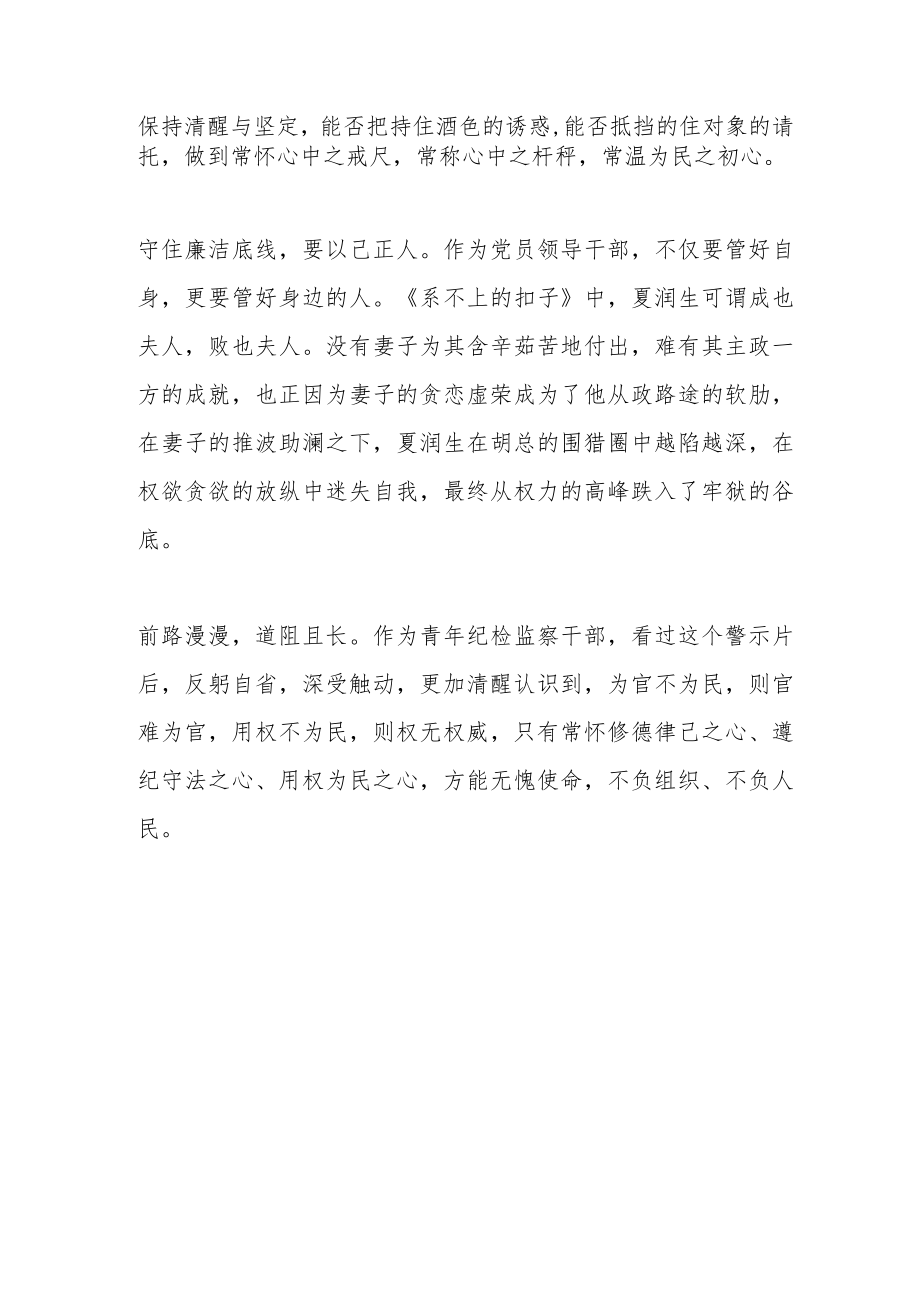 保持清醒与坚定，能否把持住酒色的诱惑,能否抵挡的住对象的请托，做到常怀心中之戒尺，常称心中之杆秤，常温为民之初心。

守住廉洁底线，要以己正人。作为党员领导干部，不仅要管好自身，更要管好身边的人。《系不上的扣子》中，夏润生可谓成也夫人，败也夫人。没有妻子为其含辛茹苦地付出，难有其主政一方的成就，也正因为妻子的贪恋虚荣成为了他从政路途的软肋，在妻子的推波助澜之下，夏润生在胡总的围猎圈中越陷越深，在权欲贪欲的放纵中迷失自我，最终从权力的高峰跌入了牢狱的谷底。

前路漫漫，道阻且长。作为青年纪检监察干部，看过这个警示片后，反躬自省，深受触动，更加清醒认识到，为官不为民，则官难为官，用权不为民，则权无权威，只有常怀修德律己之心、遵纪守法之心、用权为民之心，方能无愧使命，不负组织、不负人民。